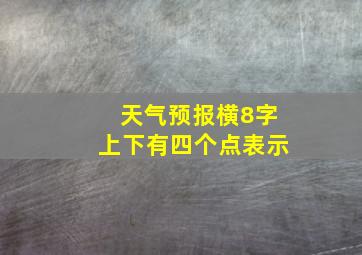 天气预报横8字
上下有四个点表示